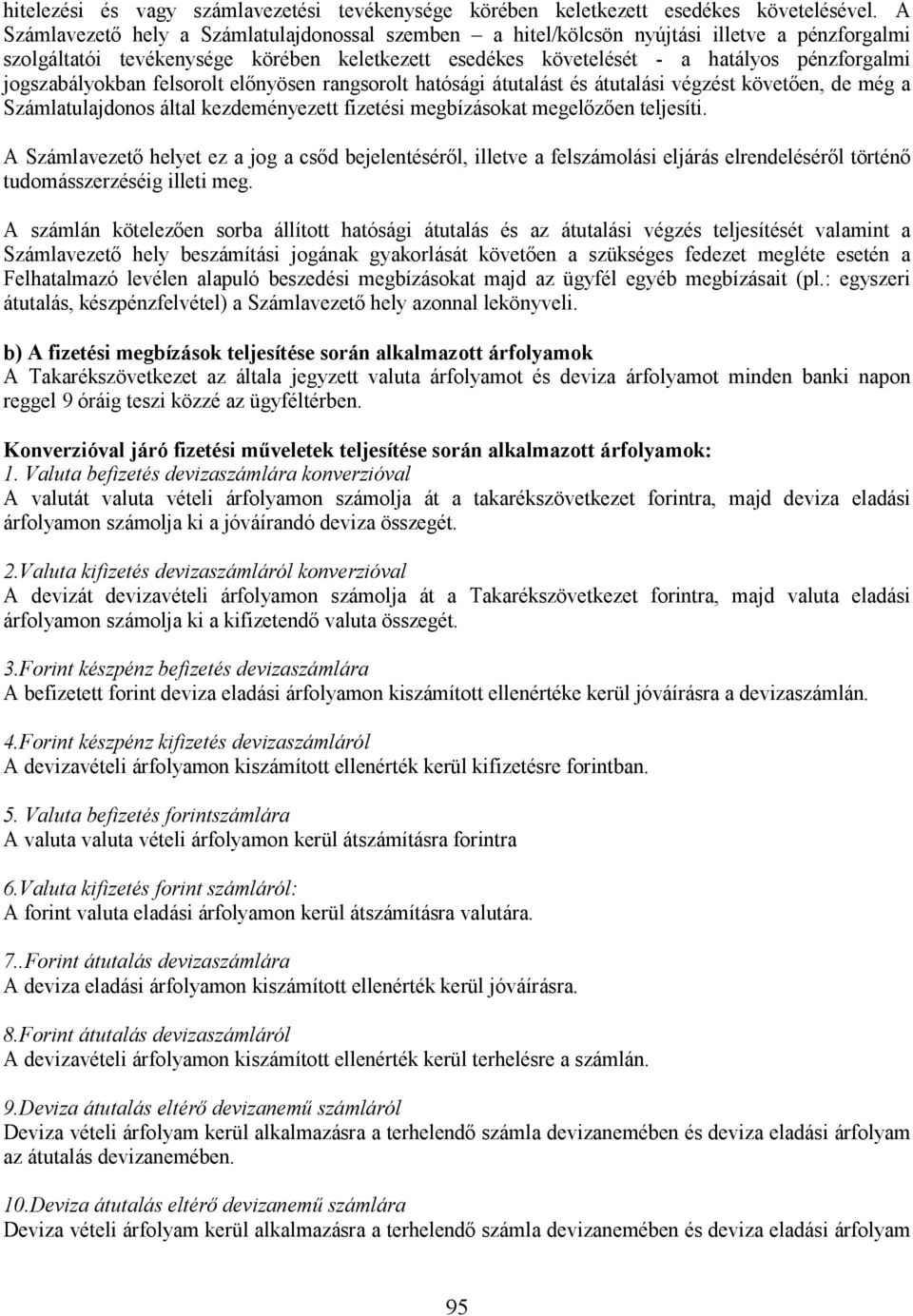 hitelezési és vagy számlavezetési tevékenysége körében keletkezett esedékes követelésével. A Számlavezető hely a Számlatulajdonossal szemben – a hitel/kölcsön nyújtási illetve a pénzforgalmi szolgáltatói tevékenysége körében keletkezett esedékes követelését - a hatályos pénzforgalmi jogszabályokban felsorolt előnyösen rangsorolt hatósági átutalást és átutalási végzést követően, de még a Számlatulajdonos által kezdeményezett fizetési megbízásokat megelőzően teljesíti.

A Számlavezető helyet ez a jog a csőd bejelentéséről, illetve a felszámolási eljárás elrendeléséről történő tudomásszerzéséig illeti meg.

A számlán kötelezően sorba állított hatósági átutalás és az átutalási végzés teljesítését valamint a Számlavezető hely beszámítási jogának gyakorlását követően a szükséges fedezet megléte esetén a Felhatalmazó levélen alapuló beszedési megbízásokat majd az ügyfél egyéb megbízásait (pl.: egyszeri átutalás, készpénzfelvétel) a Számlavezető hely azonnal lekönyveli.

b) A fizetési megbízások teljesítése során alkalmazott árfolyamok
A Takarékszövetkezet az általa jegyzett valuta árfolyamot és deviza árfolyamot minden banki napon reggel 9 óráig teszi közzé az ügyféltérben.

Konverzióval járó fizetési műveletek teljesítése során alkalmazott árfolyamok:
1. Valuta befizetés devizaszámlára konverzióval
A valutát valuta vételi árfolyamon számolja át a takarékszövetkezet forintra, majd deviza eladási árfolyamon számolja ki a jóváírandó deviza összegét.

2.Valuta kifizetés devizaszámláról konverzióval
A devizát devizavételi árfolyamon számolja át a Takarékszövetkezet forintra, majd valuta eladási árfolyamon számolja ki a kifizetendő valuta összegét.

3.Forint készpénz befizetés devizaszámlára
A befizetett forint deviza eladási árfolyamon kiszámított ellenértéke kerül jóváírásra a devizaszámlán.

4.Forint készpénz kifizetés devizaszámláról
A devizavételi árfolyamon kiszámított ellenérték kerül kifizetésre forintban.

5. Valuta befizetés forintszámlára
A valuta valuta vételi árfolyamon kerül átszámításra forintra

6.Valuta kifizetés forint számláról:
A forint valuta eladási árfolyamon kerül átszámításra valutára.

7..Forint átutalás devizaszámlára
A deviza eladási árfolyamon kiszámított ellenérték kerül jóváírásra.

8.Forint átutalás devizaszámláról
A devizavételi árfolyamon kiszámított ellenérték kerül terhelésre a számlán.

9.Deviza átutalás eltérő devizanemű számláról
Deviza vételi árfolyam kerül alkalmazásra a terhelendő számla devizanemében és deviza eladási árfolyam az átutalás devizanemében.

10.Deviza átutalás eltérő devizanemű számlára
Deviza vételi árfolyam kerül alkalmazásra a terhelendő számla devizanemében és deviza eladási árfolyam

95